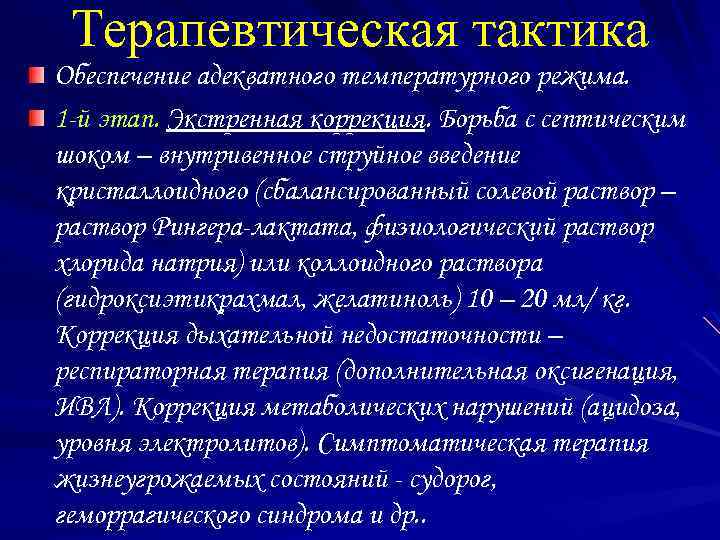 Терапевтическая тактика

Обеспечение адекватного температурного режима.

1-й этап. Экстренная коррекция. Борьба с септическим шоком – внутривенное струйное введение кристаллоидного (сбалансированный солевой раствор – раствор Рингера-лактата, физиологический раствор хлорида натрия) или коллоидного раствора (гидроксиэтикрахмал, желатиноль) 10 – 20 мл/ кг. Коррекция дыхательной недостаточности – респираторная терапия (дополнительная оксигенация, ИВЛ). Коррекция метаболических нарушений (ацидоза, уровня электролитов). Симптоматическая терапия жизнеугрожаемых состояний - судорог, геморрагического синдрома и др..